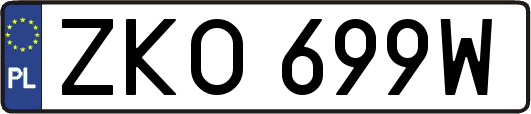 PL
ZKO 699W